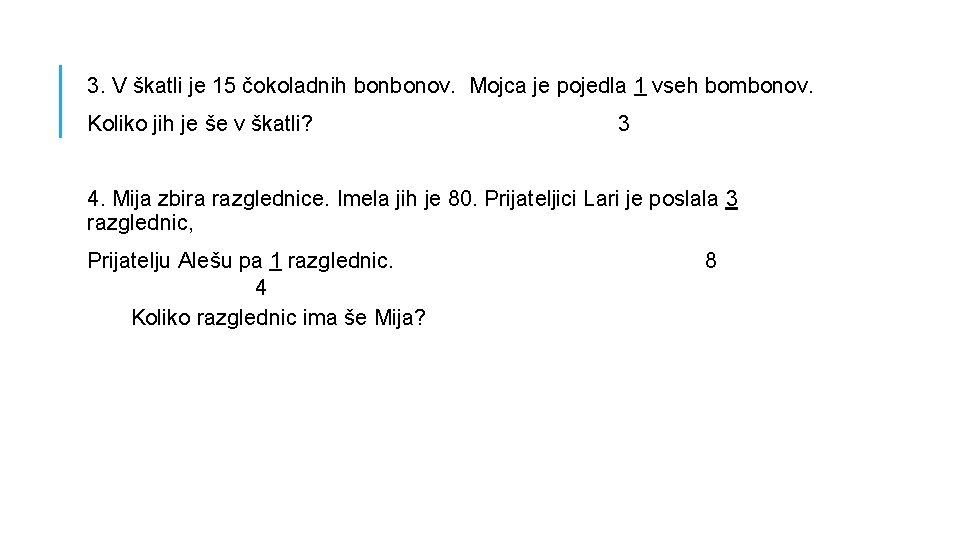 3. V škatli je 15 čokoladnih bonbonov. Mojca je pojedla 1 vseh bombonov.

Koliko jih je še v škatli? 3

4. Mija zbira razglednice. Imela jih je 80. Prijateljici Lari je poslala 3 razglednic,

Prijatelju Alešu pa 1 razglednic. 8
4
Koliko razglednic ima še Mija?